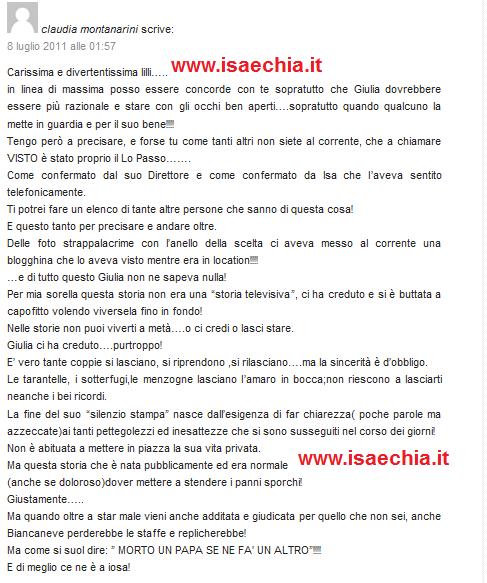 claudia montanarini scrive:
8 luglio 2011 alle 01:57

Carissima e divertentissima lilli….. www.isaechia.it
in linea di massima posso essere concorde con te sopratutto che Giulia dovrebbere essere più razionale e stare con gli occhi ben aperti….sopratutto quando qualcuno la mette in guardia e per il suo bene!!!!
Tengo però a precisare, e forse tu come tanti altri non siete al corrente, che a chiamare VISTO è stato proprio il Lo Passo…….
Come confermato dal suo Direttore e come confermato da Isa che l'aveva sentito telefonicamente.
Ti potrei fare un elenco di tante altre persone che sanno di questa cosa!
E questo tanto per precisare e andare oltre.
Delle foto strappalacrime con l'anello della scelta ci aveva messo al corrente una blogghina che lo aveva visto mentre era in location!!!!
…e di tutto questo Giulia non ne sapeva nulla!
Per mia sorella questa storia non era una "storia televisiva", ci ha creduto e si è buttata a capofitto volendo viversela fino in fondo!
Nelle storie non puoi viverti a metà….o ci credi o lasci stare.
Giulia ci ha creduto….purtroppo!
E' vero tante coppie si lasciano, si riprendono ,si rilasciano….ma la sincerità è d'obbligo.
Le tarantelle, i sotterfugi,le menzogne lasciano l'amaro in bocca;non riescono a lasciarti neanche i bei ricordi.
La fine del suo "silenzio stampa" nasce dall'esigenza di far chiarezza( poche parole ma azzeccate)ai tanti pettegolezzi ed inesattezze che si sono susseguiti nel corso dei giorni!
Non è abituata a mettere in piazza la sua vita privata.
Ma questa storia che è nata pubblicamente ed era normale www.isaechia.it
(anche se doloroso)dover mettere a stendere i panni sporchi!
Giustamente…..
Ma quando oltre a star male vieni anche additata e giudicata per quello che non sei, anche Biancaneve perderebbe le staffe e replicherebbe!
Ma come si suol dire: " MORTO UN PAPA SE NE FA' UN ALTRO"!!!!
E di meglio ce ne è a iosa!